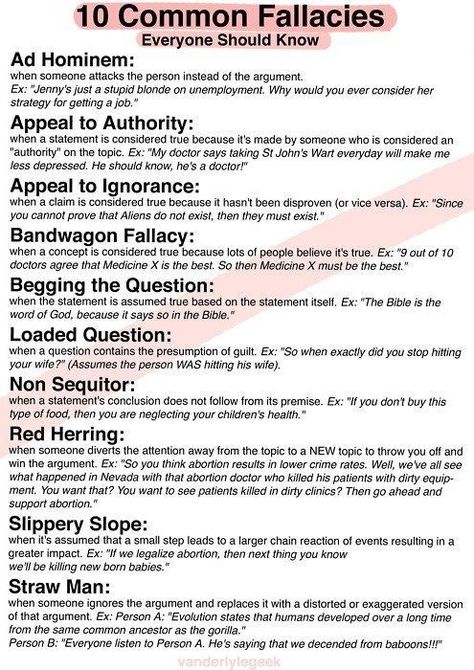 10 Common Fallacies
Everyone Should Know

Ad Hominem:
when someone attacks the person instead of the argument.
Ex: "Jenny's just a stupid blonde on unemployment. Why would you ever consider her strategy for getting a job."

Appeal to Authority:
when a statement is considered true because it's made by someone who is considered an "authority" on the topic. Ex: "My doctor says taking St John's Wart everyday will make me less depressed. He should know, he's a doctor!"

Appeal to Ignorance:
when a claim is considered true because it hasn't been disproven (or vice versa). Ex: "Since you cannot prove that Aliens do not exist, then they must exist."

Bandwagon Fallacy:
when a concept is considered true because lots of people believe it's true. Ex: "9 out of 10 doctors agree that Medicine X is the best. So then Medicine X must be the best."

Begging the Question:
when the statement is assumed true based on the statement itself. Ex: "The Bible is the word of God, because it says so in the Bible."

Loaded Question:
when a question contains the presumption of guilt. Ex: "So when exactly did you stop hitting your wife?" (Assumes the person WAS hitting his wife).

Non Sequitor:
when a statement's conclusion does not follow from its premise. Ex: "If you don't buy this type of food, then you are neglecting your children's health."

Red Herring:
when someone diverts the attention away from the topic to a NEW topic to throw you off and win the argument. Ex: "So you think abortion results in lower crime rates. Well, we've all see what happened in Nevada with that abortion doctor who killed his patients with dirty equipment. You want that? You want to see patients killed in dirty clinics? Then go ahead and support abortion."

Slippery Slope:
when it's assumed that a small step leads to a larger chain reaction of events resulting in a greater impact. Ex: "If we legalize abortion, then next thing you know we'll be killing new born babies."

Straw Man:
when someone ignores the argument and replaces it with a distorted or exaggerated version of that argument. Ex: Person A: "Evolution states that humans developed over a long time from the same common ancestor as the gorilla."
Person B: "Everyone listen to Person A. He's saying that we decended from baboons!!!"

vanderlylegeek